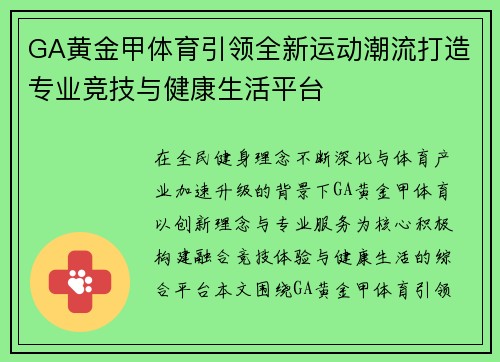 GA黄金甲体育引领全新运动潮流打造专业竞技与健康生活平台

在全民健身理念不断深化与体育产业加速升级的背景下GA黄金甲体育以创新理念与专业服务为核心积极构建融合竞技体验与健康生活的综合平台本文围绕GA黄金甲体育引领